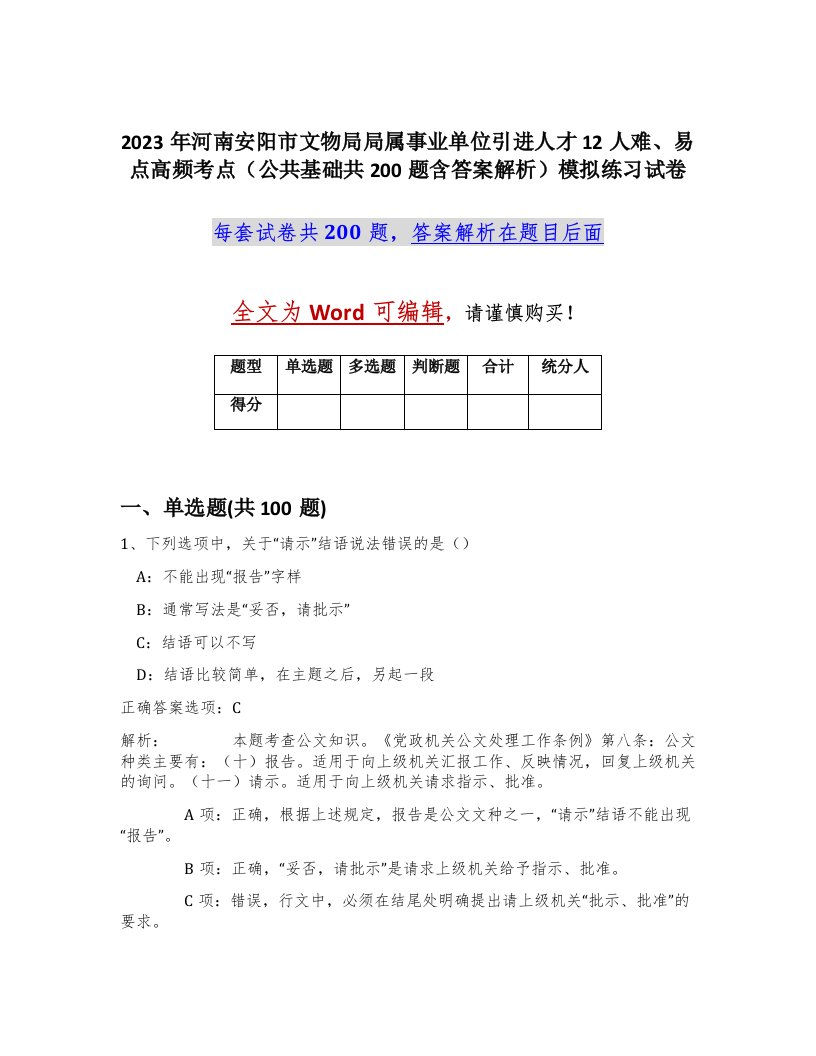 2023年河南安阳市文物局局属事业单位引进人才12人难、易点高频考点（公共基础共200题含答案解析）模拟练习试卷

每套试卷共200题，答案解析在题目后面

全文为Word可编辑，请谨慎购买！

| 题型 | 单选题 | 多选题 | 判断题 | 合计 | 统分人 |
|---|---|---|---|---|---|
| 得分 | | | | | |

一、单选题(共100题)

1、下列选项中，关于“请示”结语说法错误的是（）

A：不能出现“报告”字样

B：通常写法是“妥否，请批示”

C：结语可以不写

D：结语比较简单，在主题之后，另起一段

正确答案选项：C

解析： 本题考查公文知识。《党政机关公文处理工作条例》第八条：公文种类主要有：（十）报告。适用于向上级机关汇报工作、反映情况，回复上级机关的询问。（十一）请示。适用于向上级机关请求指示、批准。

A项：正确，根据上述规定，报告是公文文种之一，“请示”结语不能出现“报告”。

B项：正确，“妥否，请批示”是请求上级机关给予指示、批准。

C项：错误，行文中，必须在结尾处明确提出请上级机关“批示、批准”的要求。